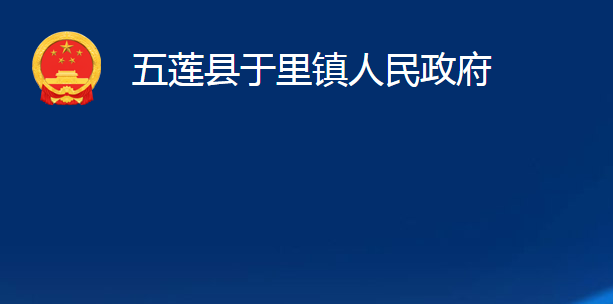 五莲县于里镇人民政府